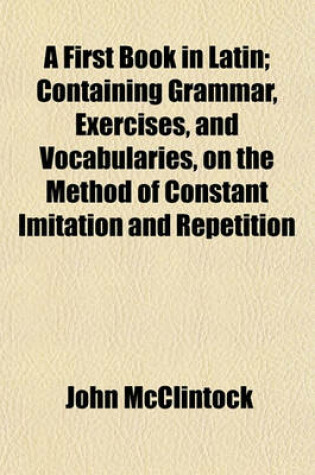 A First Book in Latin; Containing Grammar, Exercises, and Vocabularies, on the Method of Constant Imitation and Repetition

John McClintock